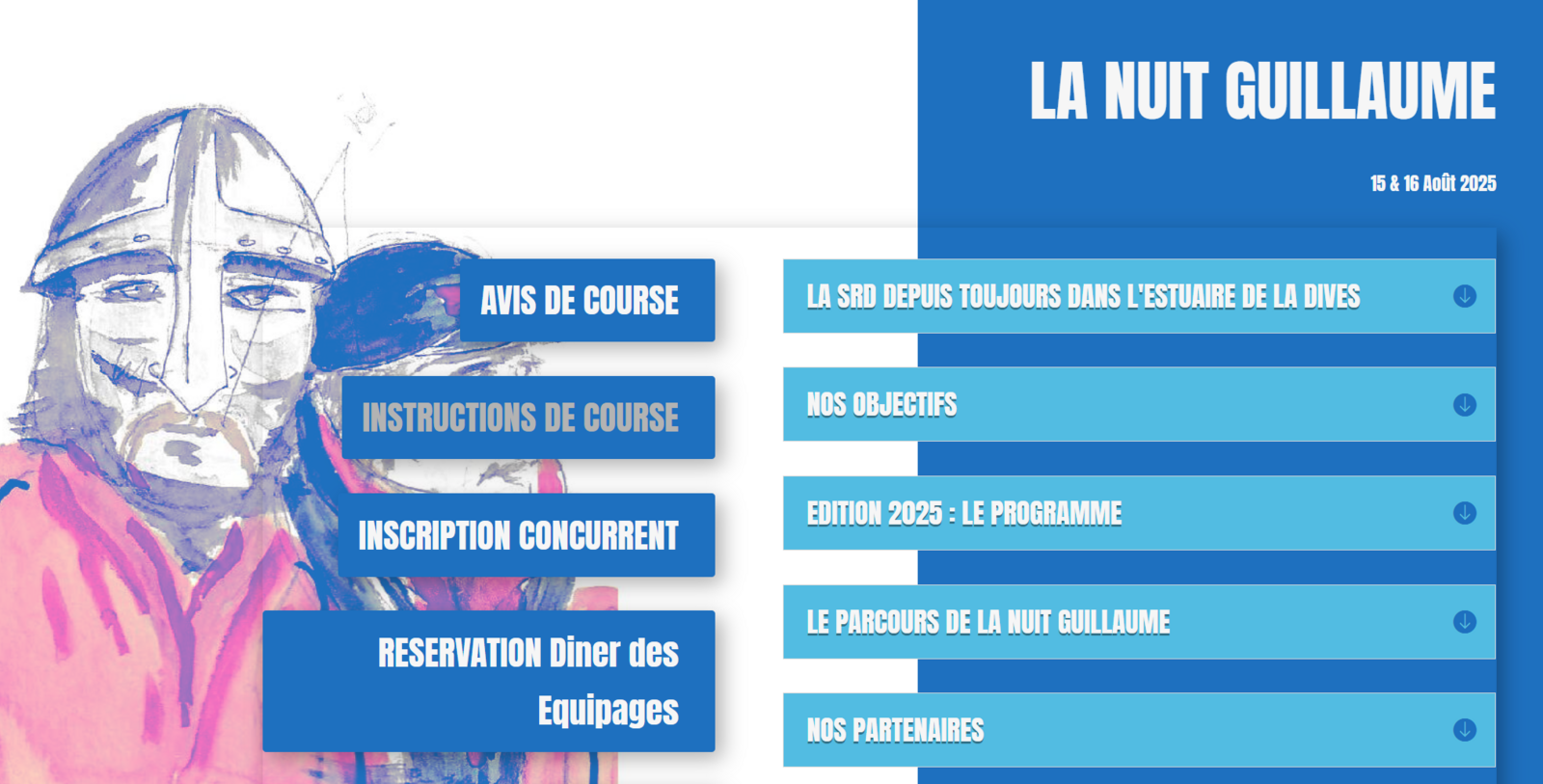 LA NUIT GUILLAUME

15 & 16 Août 2025

AVIS DE COURSE

INSTRUCTIONS DE COURSE

INSCRIPTION CONCURRENT

RESERVATION Diner des Equipages

LA SRD DEPUIS TOUJOURS DANS L'ESTUAIRE DE LA DIVES

NOS OBJECTIFS

EDITION 2025 : LE PROGRAMME

LE PARCOURS DE LA NUIT GUILLAUME

NOS PARTENAIRES